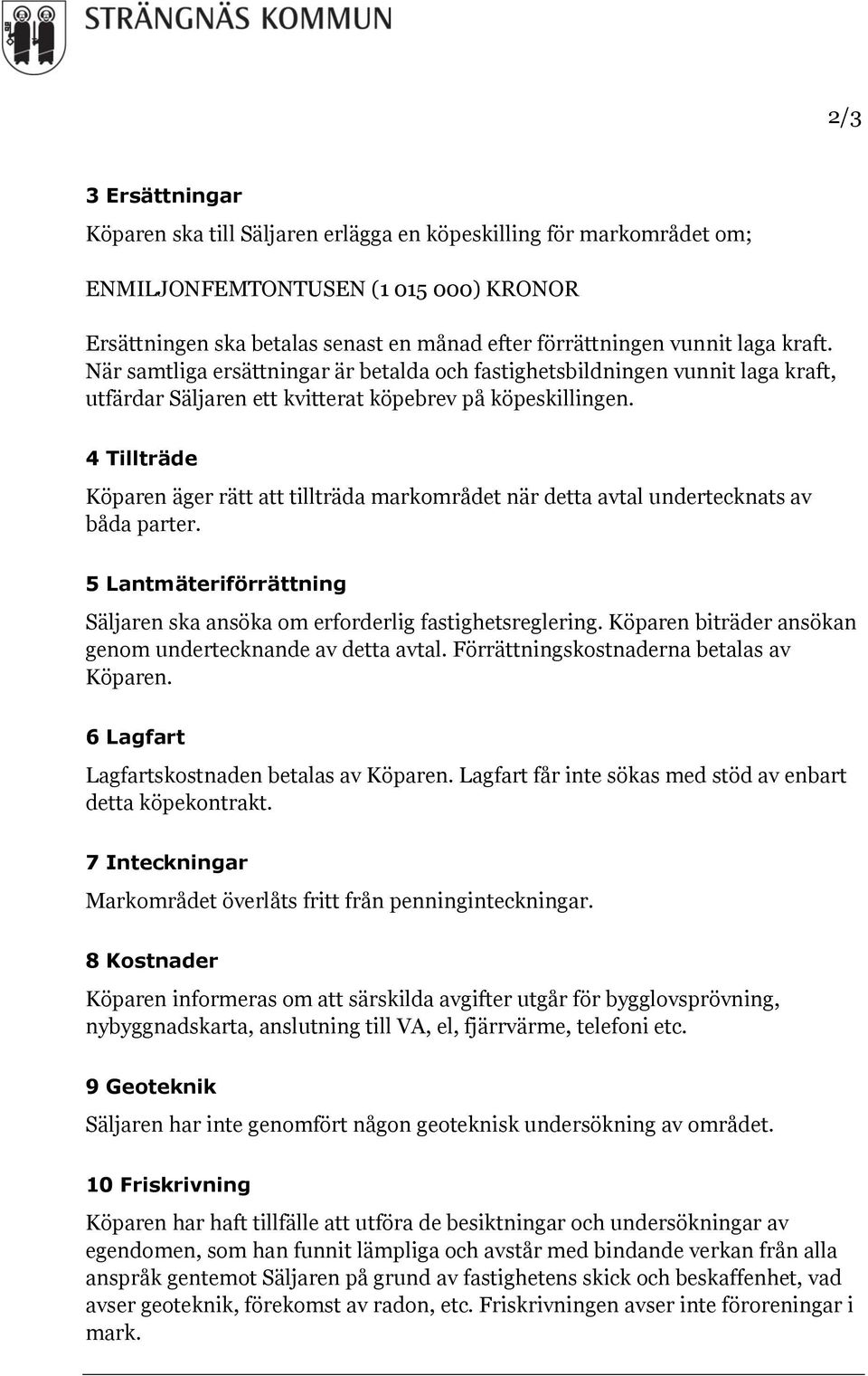 STRÄNGNÄS KOMMUN

2/3

3 Ersättningar

Köparen ska till Säljaren erlägga en köpeskilling för markområdet om;

ENMILJONFEMTONTUSEN (1 015 000) KRONOR

Ersättningen ska betalas senast en månad efter förrättningen vunnit laga kraft. När samtliga ersättningar är betalda och fastighetsbildningen vunnit laga kraft, utfärdar Säljaren ett kvitterat köpebrev på köpeskillingen.

4 Tillträde

Köparen äger rätt att tillträda markområdet när detta avtal undertecknats av båda parter.

5 Lantmäteriförrättning

Säljaren ska ansöka om erforderlig fastighetsreglering. Köparen biträder ansökan genom undertecknande av detta avtal. Förrättningskostnaderna betalas av Köparen.

6 Lagfart

Lagfartskostnaden betalas av Köparen. Lagfart får inte sökas med stöd av enbart detta köpekontrakt.

7 Inteckningar

Markområdet överlåts fritt från penninginteckningar.

8 Kostnader

Köparen informeras om att särskilda avgifter utgår för bygglovsprövning, nybyggnadskarta, anslutning till VA, el, fjärrvärme, telefoni etc.

9 Geoteknik

Säljaren har inte genomfört någon geoteknisk undersökning av området.

10 Friskrivning

Köparen har haft tillfälle att utföra de besiktningar och undersökningar av egendomen, som han funnit lämpliga och avstår med bindande verkan från alla anspråk gentemot Säljaren på grund av fastighetens skick och beskaffenhet, vad avser geoteknik, förekomst av radon, etc. Friskrivningen avser inte föroreningar i mark.